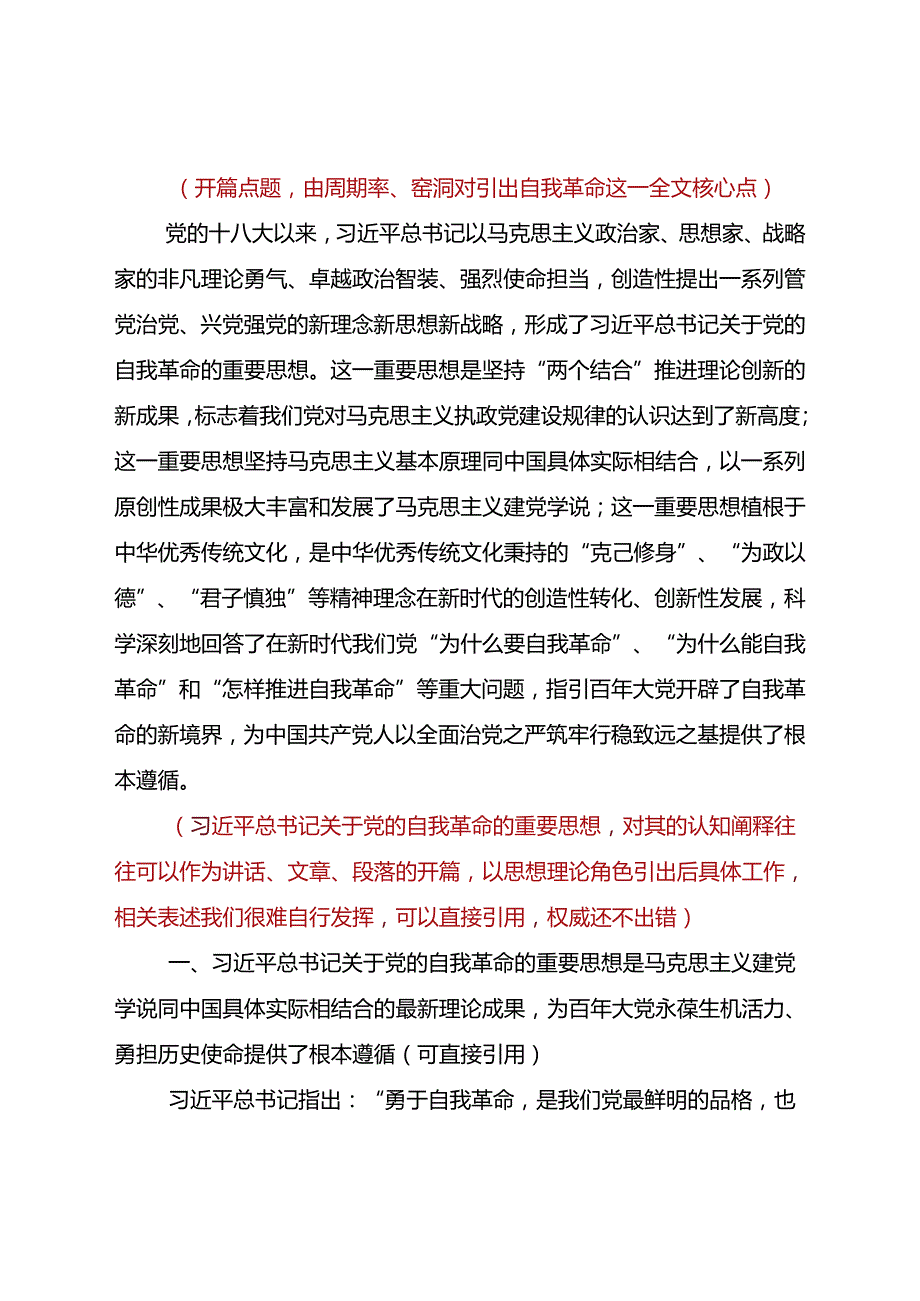 （开篇点题，由周期率、窑洞对引出自我革命这一全文核心点）

党的十八大以来，习近平总书记以马克思主义政治家、思想家、战略家的非凡理论勇气、卓越政治智装、强烈使命担当，创造性提出一系列管党治党、兴党强党的新理念新思想新战略，形成了习近平总书记关于党的自我革命的重要思想。这一重要思想是坚持“两个结合”推进理论创新的新成果，标志着我们党对马克思主义执政党建设规律的认识达到了新高度;这一重要思想坚持马克思主义基本原理同中国具体实际相结合，以一系列原创性成果极大丰富和发展了马克思主义建党学说；这一重要思想植根于中华优秀传统文化，是中华优秀传统文化秉持的“克己修身”、“为政以德”、“君子慎独”等精神理念在新时代的创造性转化、创新性发展，科学深刻地回答了在新时代我们党“为什么要自我革命”、“为什么能自我革命”和“怎样推进自我革命”等重大问题，指引百年大党开辟了自我革命的新境界，为中国共产党人以全面治党之严筑牢行稳致远之基提供了根本遵循。

（习近平总书记关于党的自我革命的重要思想，对其的认知阐释往往可以作为讲话、文章、段落的开篇，以思想理论角色引出后具体工作，相关表述我们很难自行发挥，可以直接引用，权威还不出错）

一、习近平总书记关于党的自我革命的重要思想是马克思主义建党学说同中国具体实际相结合的最新理论成果，为百年大党永葆生机活力、勇担历史使命提供了根本遵循（可直接引用）

习近平总书记指出：“勇于自我革命，是我们党最鲜明的品格，也